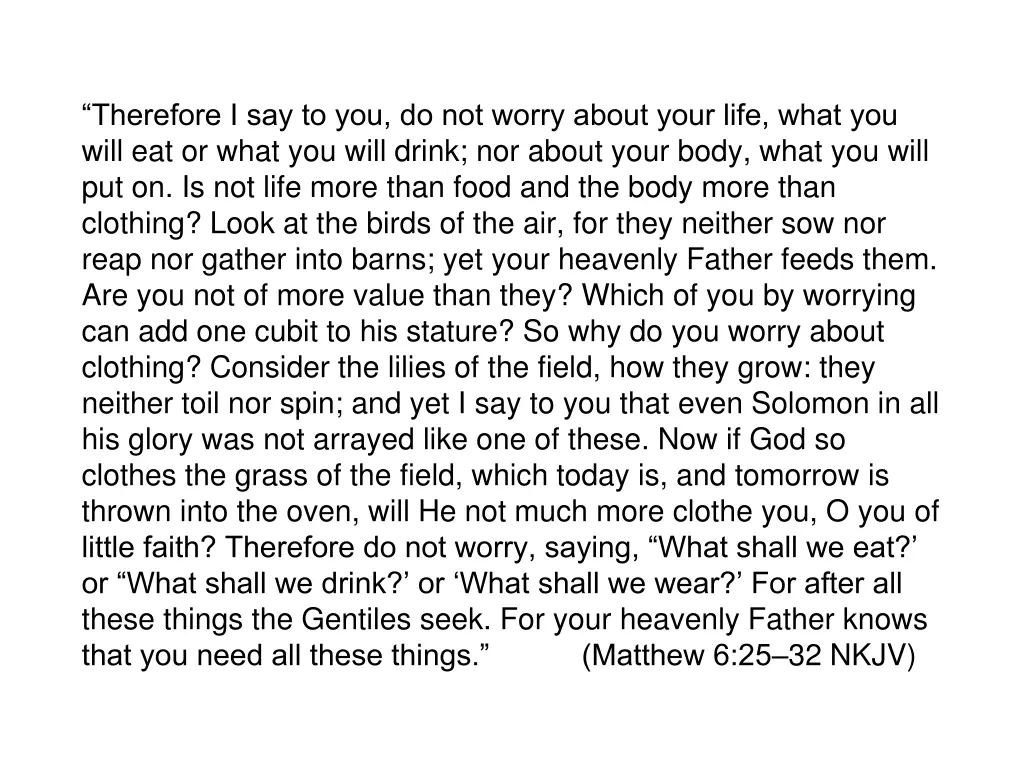 “Therefore I say to you, do not worry about your life, what you will eat or what you will drink; nor about your body, what you will put on. Is not life more than food and the body more than clothing? Look at the birds of the air, for they neither sow nor reap nor gather into barns; yet your heavenly Father feeds them. Are you not of more value than they? Which of you by worrying can add one cubit to his stature? So why do you worry about clothing? Consider the lilies of the field, how they grow: they neither toil nor spin; and yet I say to you that even Solomon in all his glory was not arrayed like one of these. Now if God so clothes the grass of the field, which today is, and tomorrow is thrown into the oven, will He not much more clothe you, O you of little faith? Therefore do not worry, saying, “What shall we eat?’ or “What shall we drink?’ or ‘What shall we wear?’ For after all these things the Gentiles seek. For your heavenly Father knows that you need all these things.” (Matthew 6:25–32 NKJV)